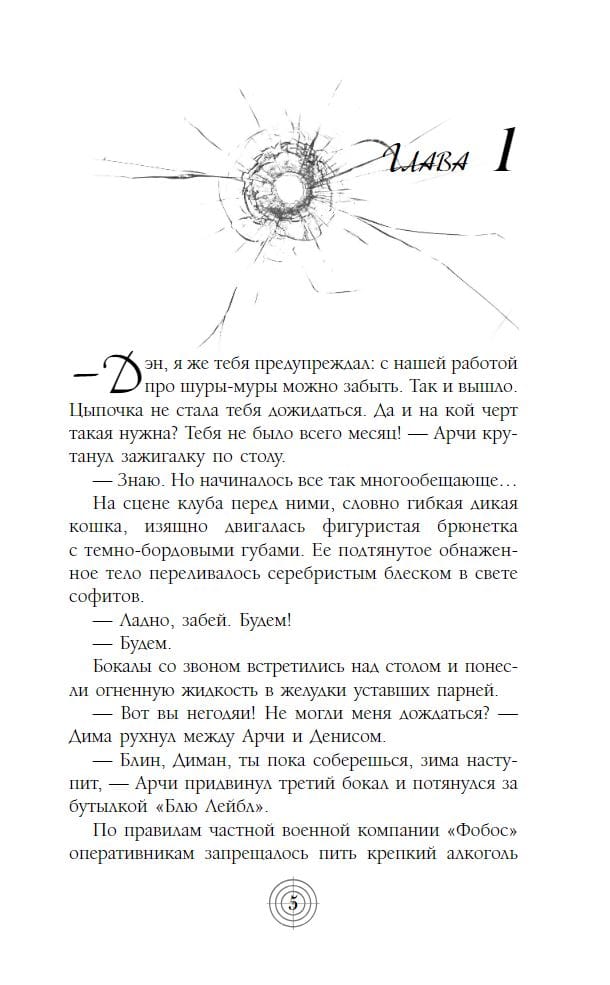 Глава 1

— Дэн, я же тебя предупреждал: с нашей работой про шуры-муры можно забыть. Так и вышло. Цыпочка не стала тебя дожидаться. Да и на кой черт такая нужна? Тебя не было всего месяц! — Арчи крутанул зажигалку по столу.

— Знаю. Но начиналось все так многообещающе…

На сцене клуба перед ними, словно гибкая дикая кошка, изящно двигалась фигуристая брюнетка с темно-бордовыми губами. Ее подтянутое обнаженное тело переливалось серебристым блеском в свете софитов.

— Ладно, забей. Будем!

— Будем.

Бокалы со звоном встретились над столом и понесли огненную жидкость в желудки уставших парней.

— Вот вы негодяи! Не могли меня дождаться? — Дима рухнул между Арчи и Денисом.

— Блин, Диман, ты пока соберешься, зима наступит, — Арчи придвинул третий бокал и потянулся за бутылкой «Блю Лейбл».

По правилам частной военной компании «Фобос» оперативникам запрещалось пить крепкий алкоголь

5